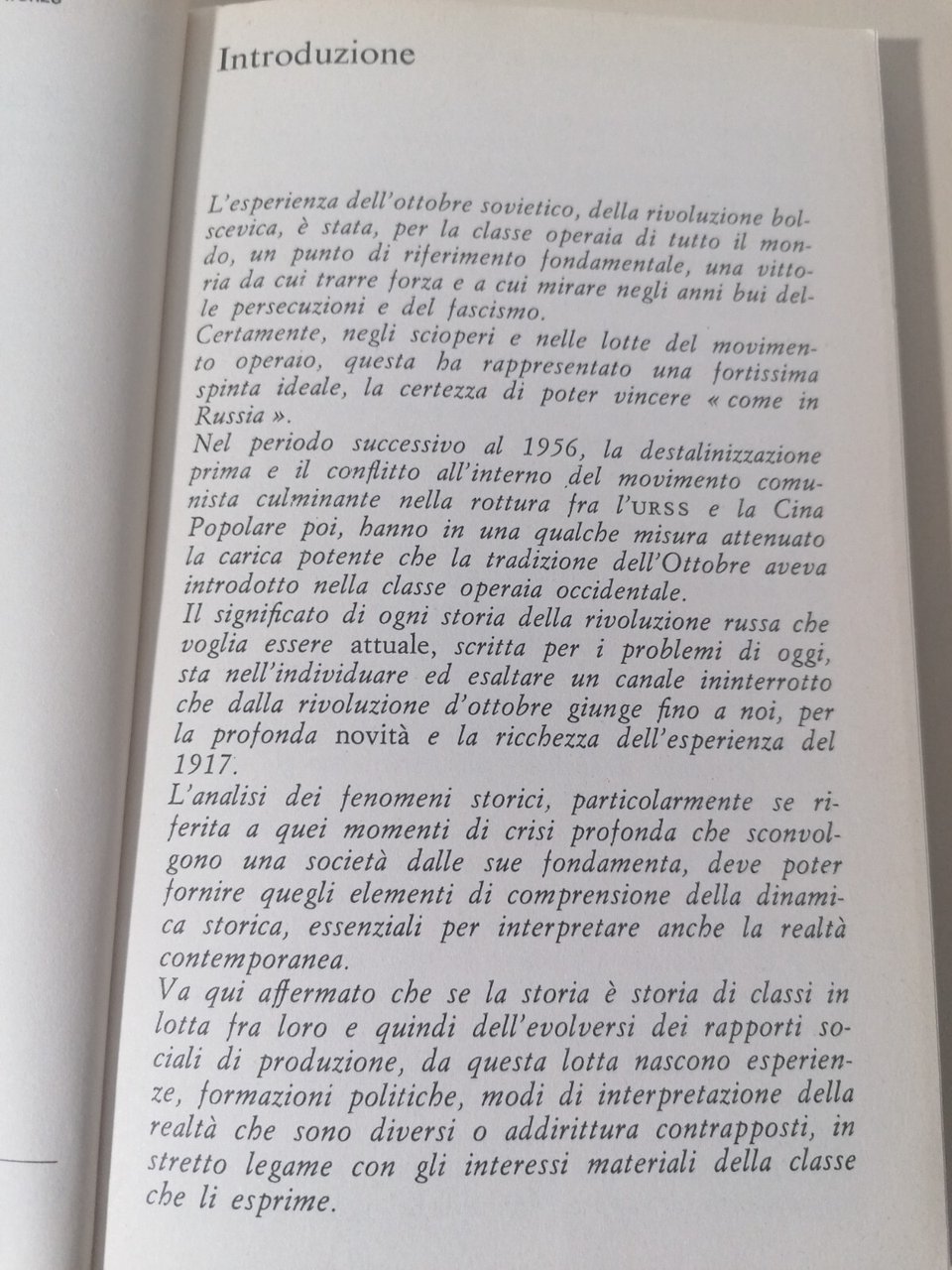 Introduzione

L'esperienza dell'ottobre sovietico, della rivoluzione bolscevica, è stata, per la classe operaia di tutto il mondo, un punto di riferimento fondamentale, una vittoria da cui trarre forza e a cui mirare negli anni bui delle persecuzioni e del fascismo.
Certamente, negli scioperi e nelle lotte del movimento operaio, questa ha rappresentato una fortissima spinta ideale, la certezza di poter vincere « come in Russia ».
Nel periodo successivo al 1956, la destalinizzazione prima e il conflitto all'interno del movimento comunista culminante nella rottura fra l'URSS e la Cina Popolare poi, hanno in una qualche misura attenuato la carica potente che la tradizione dell'Ottobre aveva introdotto nella classe operaia occidentale.
Il significato di ogni storia della rivoluzione russa che voglia essere attuale, scritta per i problemi di oggi, sta nell'individuare ed esaltare un canale ininterrotto che dalla rivoluzione d'ottobre giunge fino a noi, per la profonda novità e la ricchezza dell'esperienza del 1917.
L'analisi dei fenomeni storici, particolarmente se riferita a quei momenti di crisi profonda che sconvolgono una società dalle sue fondamenta, deve poter fornire quegli elementi di comprensione della dinamica storica, essenziali per interpretare anche la realtà contemporanea.
Va qui affermato che se la storia è storia di classi in lotta fra loro e quindi dell'evolversi dei rapporti sociali di produzione, da questa lotta nascono esperienze, formazioni politiche, modi di interpretazione della realtà che sono diversi o addirittura contrapposti, in stretto legame con gli interessi materiali della classe che li esprime.